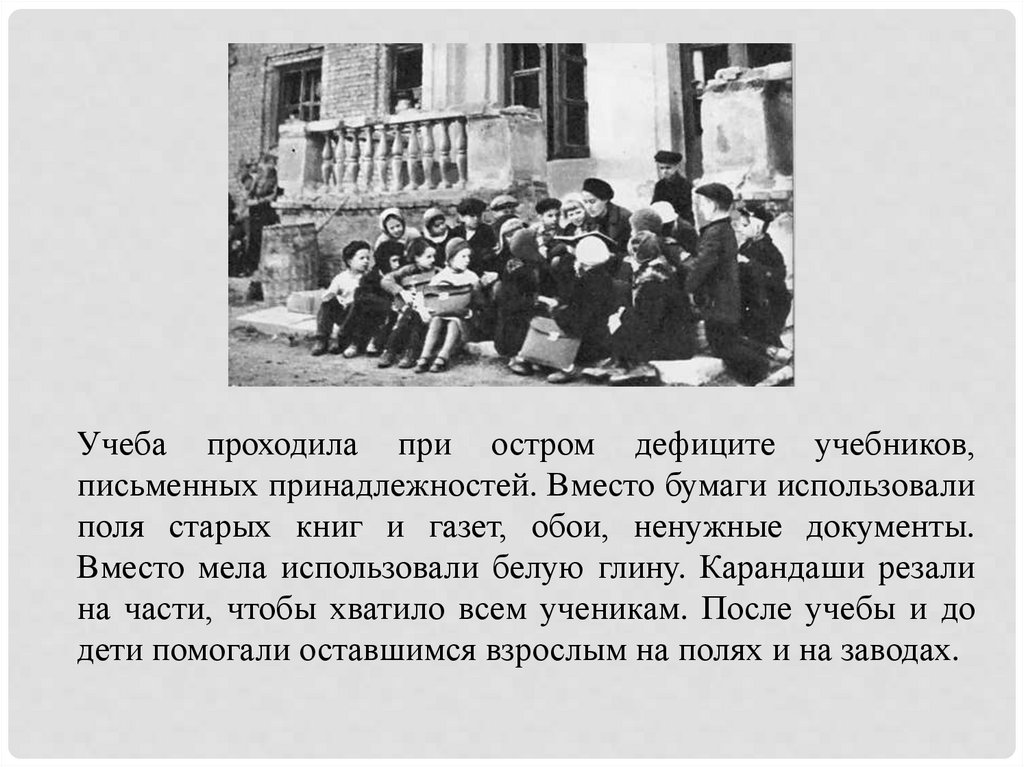 Учеба проходила при остром дефиците учебников, письменных принадлежностей. Вместо бумаги использовали поля старых книг и газет, обои, ненужные документы. Вместо мела использовали белую глину. Карандаши резали на части, чтобы хватило всем ученикам. После учебы и до дети помогали оставшимся взрослым на полях и на заводах.